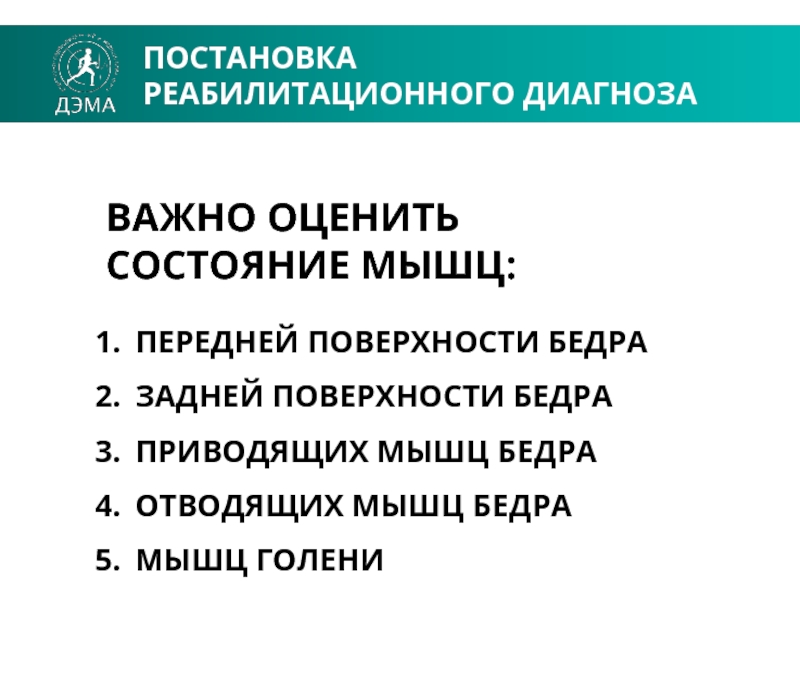 ДЭМА

ПОСТАНОВКА
РЕАБИЛИТАЦИОННОГО ДИАГНОЗА

ВАЖНО ОЦЕНИТЬ
СОСТОЯНИЕ МЫШЦ:

1. ПЕРЕДНЕЙ ПОВЕРХНОСТИ БЕДРА
2. ЗАДНЕЙ ПОВЕРХНОСТИ БЕДРА
3. ПРИВОДЯЩИХ МЫШЦ БЕДРА
4. ОТВОДЯЩИХ МЫШЦ БЕДРА
5. МЫШЦ ГОЛЕНИ